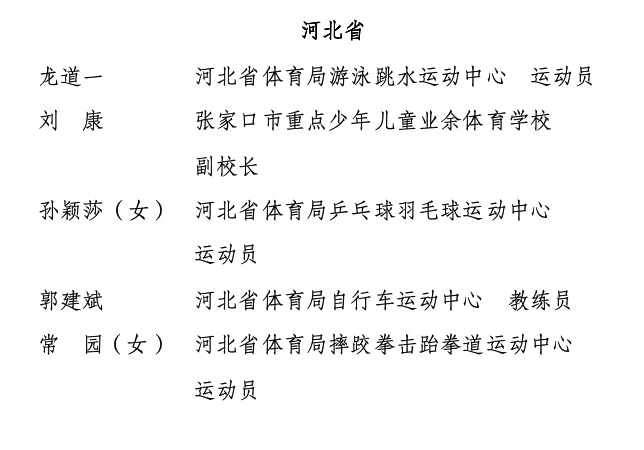 河北省

龙道一　　河北省体育局游泳跳水运动中心　运动员

刘　康　　张家口市重点少年儿童业余体育学校副校长

孙颖莎（女）　河北省体育局乒乓球羽毛球运动中心运动员

郭建斌　　河北省体育局自行车运动中心　教练员

常　园（女）　河北省体育局摔跤拳击跆拳道运动中心运动员